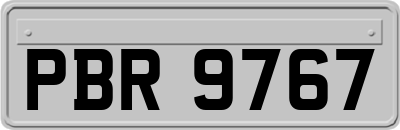 PBR 9767